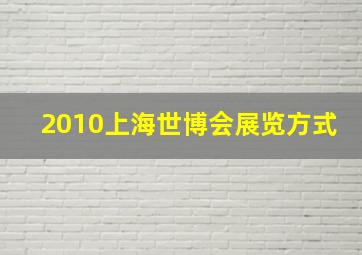 2010上海世博会展览方式